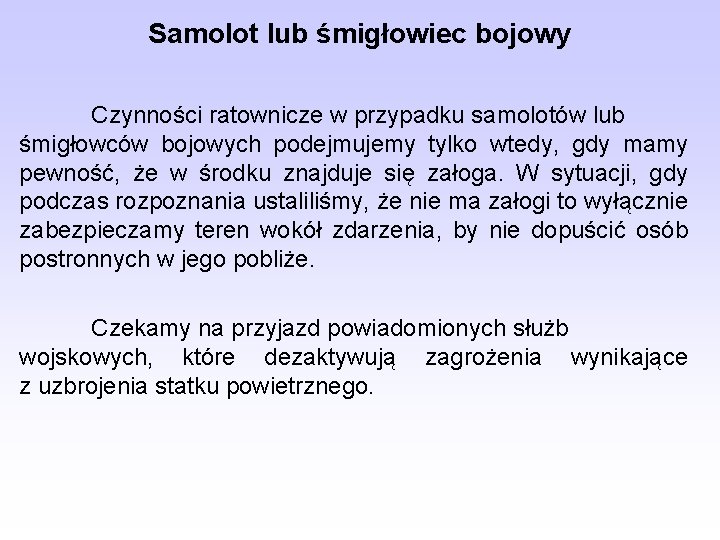 Samolot lub śmigłowiec bojowy

Czynności ratownicze w przypadku samolotów lub śmigłowców bojowych podejmujemy tylko wtedy, gdy mamy pewność, że w środku znajduje się załoga. W sytuacji, gdy podczas rozpoznania ustaliliśmy, że nie ma załogi to wyłącznie zabezpieczamy teren wokół zdarzenia, by nie dopuścić osób postronnych w jego pobliże.

Czekamy na przyjazd powiadomionych służb wojskowych, które dezaktywują zagrożenia wynikające z uzbrojenia statku powietrznego.